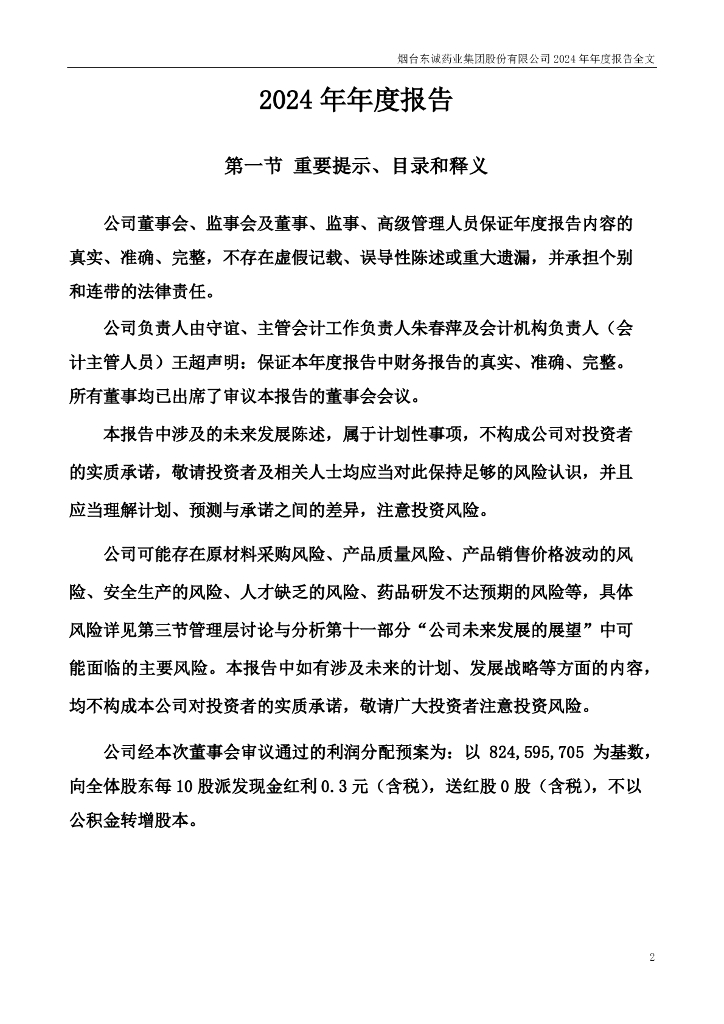 烟台东诚药业集团股份有限公司 2024 年年度报告全文

2024 年年度报告

第一节 重要提示、目录和释义

公司董事会、监事会及董事、监事、高级管理人员保证年度报告内容的真实、准确、完整，不存在虚假记载、误导性陈述或重大遗漏，并承担个别和连带的法律责任。

公司负责人由守谊、主管会计工作负责人朱春萍及会计机构负责人（会计主管人员）王超声明：保证本年度报告中财务报告的真实、准确、完整。

所有董事均已出席了审议本报告的董事会会议。

本报告中涉及的未来发展陈述，属于计划性事项，不构成公司对投资者的实质承诺，敬请投资者及相关人士均应当对此保持足够的风险认识，并且应当理解计划、预测与承诺之间的差异，注意投资风险。

公司可能存在原材料采购风险、产品质量风险、产品销售价格波动的风险、安全生产的风险、人才缺乏的风险、药品研发不达预期的风险等，具体风险详见第三节管理层讨论与分析第十一部分“公司未来发展的展望”中可能面临的主要风险。本报告中如有涉及未来的计划、发展战略等方面的内容，均不构成本公司对投资者的实质承诺，敬请广大投资者注意投资风险。

公司经本次董事会审议通过的利润分配预案为：以 824,595,705 为基数，向全体股东每 10 股派发现金红利 0.3 元（含税），送红股 0 股（含税），不以公积金转增股本。

2